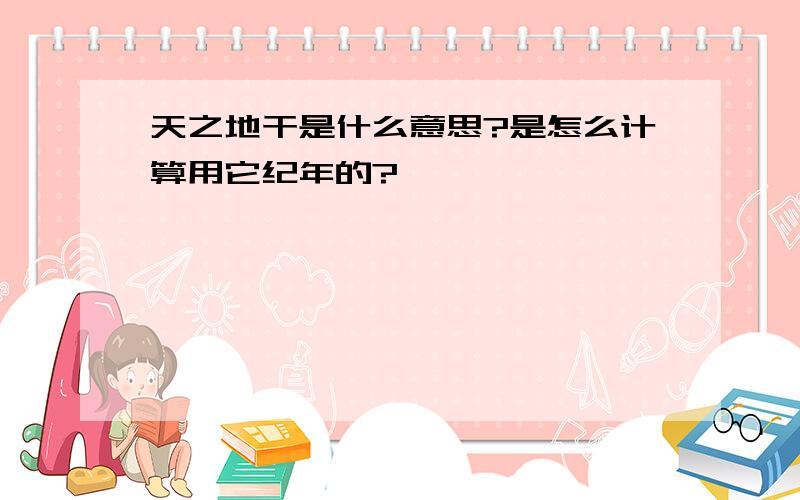 天之地干是什么意思?是怎么计算用它纪年的?